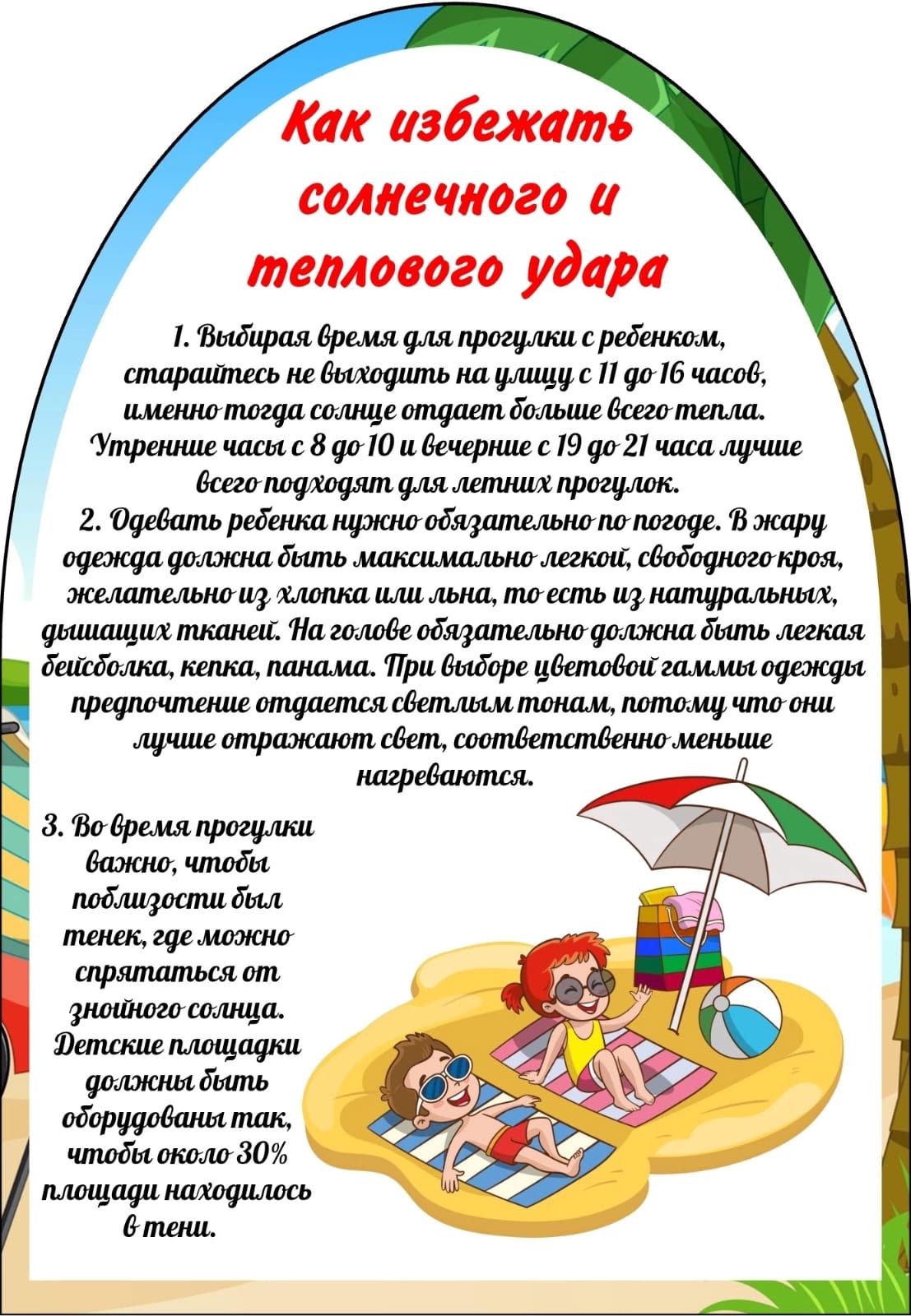 Как избежать солнечного и теплового удара

1. Выбирая время для прогулки с ребенком, старайтесь не выходить на улицу с 11 до 16 часов, именно тогда солнце отдает больше всего тепла. Утренние часы с 8 до 10 и вечерние с 19 до 21 часа лучше всего подходят для летних прогулок.

2. Одевать ребенка нужно обязательно по погоде. В жару одежда должна быть максимально легкой, свободного кроя, желательно из хлопка или льна, то есть из натуральных, дышащих тканей. На голове обязательно должна быть легкая бейсболка, кепка, панама. При выборе цветовой гаммы одежды предпочтение отдается светлым тонам, потому что они лучше отражают свет, соответственно меньше нагреваются.

3. Во время прогулки важно, чтобы поблизости был тенек, где можно спрятаться от знойного солнца. Детские площадки должны быть оборудованы так, чтобы около 30% площади находилось в тени.